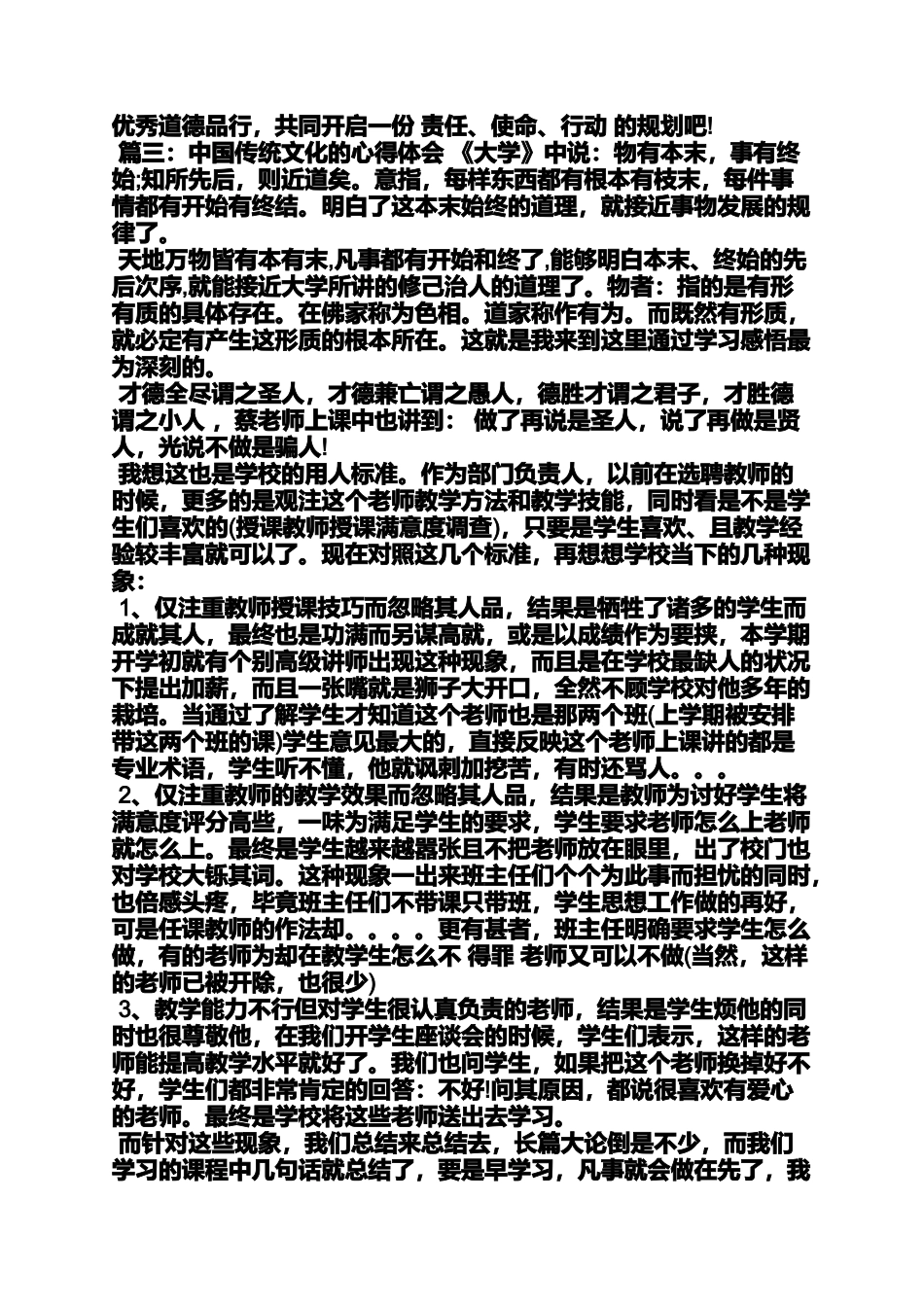 优秀道德品行，共同开启一份 责任、使命、行动 的规划吧!
篇三：中国传统文化的心得体会 《大学》中说：物有本末，事有终始;知所先后，则近道矣。意指，每样东西都有根本有枝末，每件事情都有开始有终结。明白了这本末始终的道理，就接近事物发展的规律了。
天地万物皆有本有末,凡事都有开始和终了,能够明白本末、终始的先后次序,就能接近大学所讲的修己治人的道理了。物者：指的是有形有质的具体存在。在佛家称为色相。道家称作有为。而既然有形质，就必定有产生这形质的根本所在。这就是我来到这里通过学习感悟最为深刻的。
才德全尽谓之圣人，才德兼亡谓之愚人，德胜才谓之君子，才胜德谓之小人 ，蔡老师上课中也讲到： 做了再说是圣人，说了再做是贤人，光说不做是骗人!
我想这也是学校的用人标准。作为部门负责人，以前在选聘教师的时候，更多的是观注这个老师教学方法和教学技能，同时看是不是学生们喜欢的(授课教师授课满意度调查)，只要是学生喜欢、且教学经验较丰富就可以了。现在对照这几个标准，再想想学校当下的几种现象：
1、仅注重教师授课技巧而忽略其人品，结果是牺牲了诸多的学生而成就其人，最终也是功满而另谋高就，或是以成绩作为要挟，本学期开学初就有个别高级讲师出现这种现象，而且是在学校最缺人的状况下提出加薪，而且一张嘴就是狮子大开口，全然不顾学校对他多年的栽培。当通过了解学生才知道这个老师也是那两个班(上学期被安排带这两个班的课)学生意见最大的，直接反映这个老师上课讲的都是专业术语，学生听不懂，他就讽刺加挖苦，有时还骂人。。。
2、仅注重教师的教学效果而忽略其人品，结果是教师为讨好学生将满意度评分高些，一味为满足学生的要求，学生要求老师怎么上老师就怎么上。最终是学生越来越嚣张且不把老师放在眼里，出了校门也对学校大铄其词。这种现象一出来班主任们个个为此事而担忧的同时，也倍感头疼，毕竟班主任们不带课只带班，学生思想工作做的再好，可是任课教师的作法却。。。。更有甚者，班主任明确要求学生怎么做，有的老师为却在教学生怎么不 得罪 老师又可以不做(当然，这样的老师已被开除，也很少)
3、教学能力不行但对学生很认真负责的老师，结果是学生烦他的同时也很尊敬他，在我们开学生座谈会的时候，学生们表示，这样的老师能提高教学水平就好了。我们也问学生，如果把这个老师换掉好不好，学生们都非常肯定的回答：不好!问其原因，都说很喜欢有爱心的老师。最终是学校将这些老师送出去学习。
而针对这些现象，我们总结来总结去，长篇大论倒是不少，而我们学习的课程中几句话就总结了，要是早学习，凡事就会做在先了，我